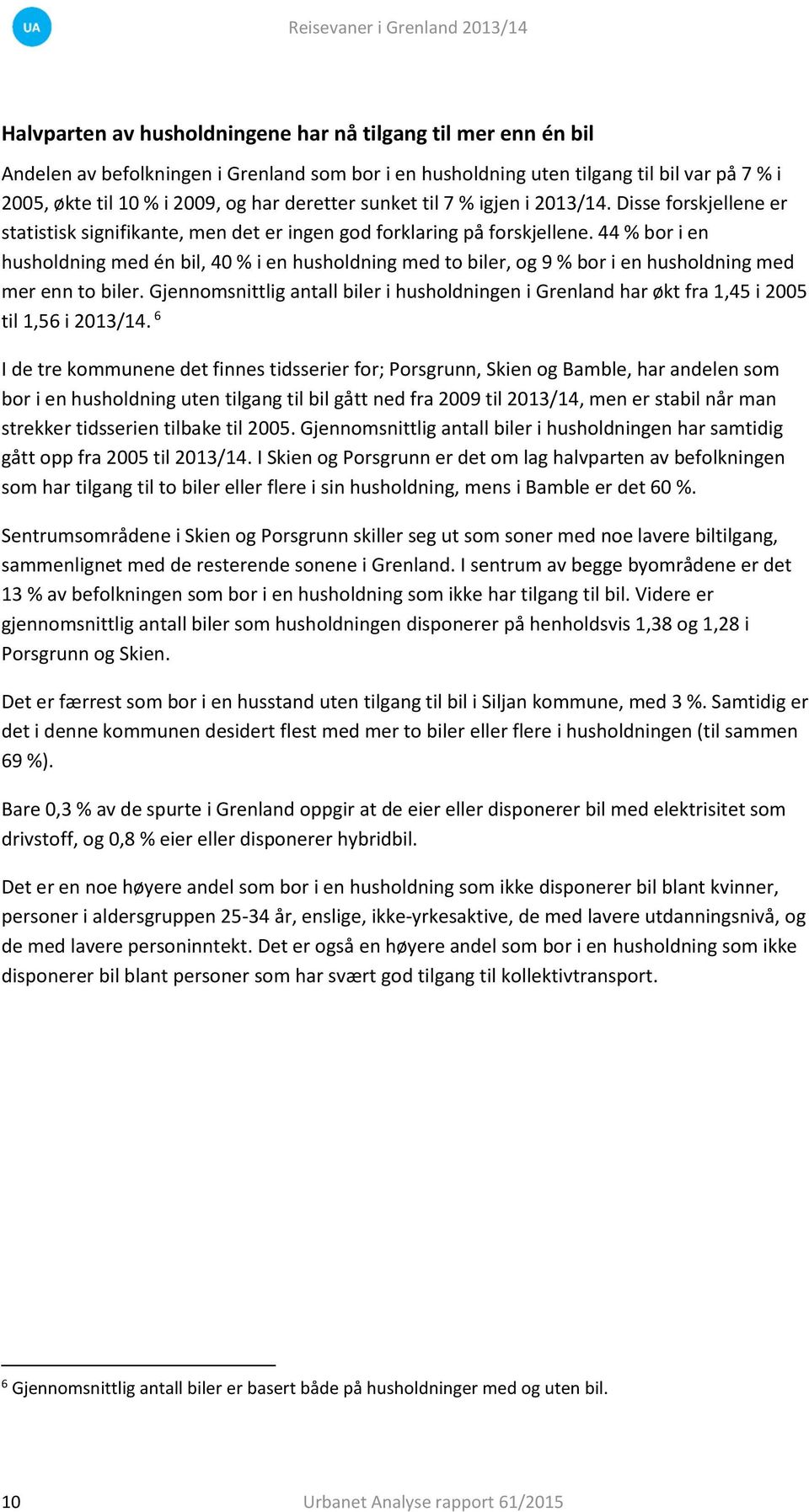 UA

Reisevaner i Grenland 2013/14

Halvparten av husholdningene har nå tilgang til mer enn én bil

Andelen av befolkningen i Grenland som bor i en husholdning uten tilgang til bil var på 7 % i 2005, økte til 10 % i 2009, og har deretter sunket til 7 % igjen i 2013/14. Disse forskjellene er statistisk signifikante, men det er ingen god forklaring på forskjellene. 44 % bor i en husholdning med én bil, 40 % i en husholdning med to biler, og 9 % bor i en husholdning med mer enn to biler. Gjennomsnittlig antall biler i husholdningen i Grenland har økt fra 1,45 i 2005 til 1,56 i 2013/14. $^6$

I de tre kommunene det finnes tidsserier for; Porsgrunn, Skien og Bamble, har andelen som bor i en husholdning uten tilgang til bil gått ned fra 2009 til 2013/14, men er stabil når man strekker tidsserien tilbake til 2005. Gjennomsnittlig antall biler i husholdningen har samtidig gått opp fra 2005 til 2013/14. I Skien og Porsgrunn er det om lag halvparten av befolkningen som har tilgang til to biler eller flere i sin husholdning, mens i Bamble er det 60 %.

Sentrumsområdene i Skien og Porsgrunn skiller seg ut som soner med noe lavere biltilgang, sammenlignet med de resterende sonene i Grenland. I sentrum av begge byområdene er det 13 % av befolkningen som bor i en husholdning som ikke har tilgang til bil. Videre er gjennomsnittlig antall biler som husholdningen disponerer på henholdsvis 1,38 og 1,28 i Porsgrunn og Skien.

Det er færrest som bor i en husstand uten tilgang til bil i Siljan kommune, med 3 %. Samtidig er det i denne kommunen desidert flest med mer to biler eller flere i husholdningen (til sammen 69 %).

Bare 0,3 % av de spurte i Grenland oppgir at de eier eller disponerer bil med elektrisitet som drivstoff, og 0,8 % eier eller disponerer hybridbil.

Det er en noe høyere andel som bor i en husholdning som ikke disponerer bil blant kvinner, personer i aldersgruppen 25-34 år, enslige, ikke-yrkesaktive, de med lavere utdanningsnivå, og de med lavere personinntekt. Det er også en høyere andel som bor i en husholdning som ikke disponerer bil blant personer som har svært god tilgang til kollektivtransport.

$^6$ Gjennomsnittlig antall biler er basert både på husholdninger med og uten bil.

10

Urbanet Analyse rapport 61/2015